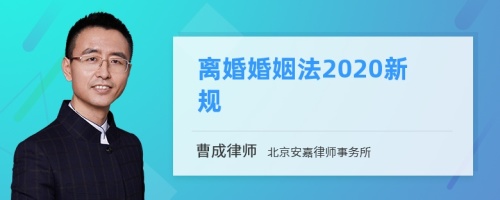 离婚婚姻法2020新规

曹成律师 北京安嘉律师事务所